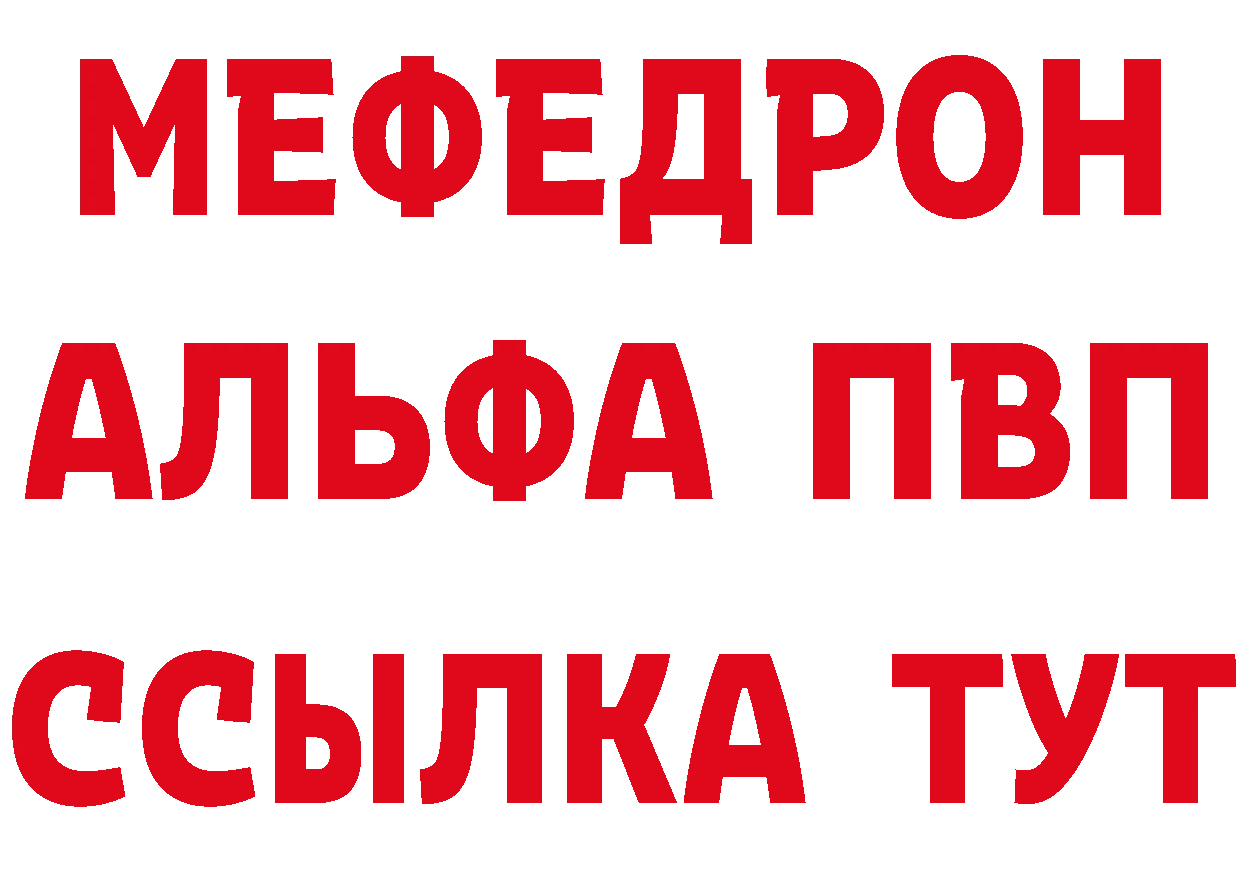 МЕФЕДРОН
АЛЬФА ПВП
ССЫЛКА ТУТ